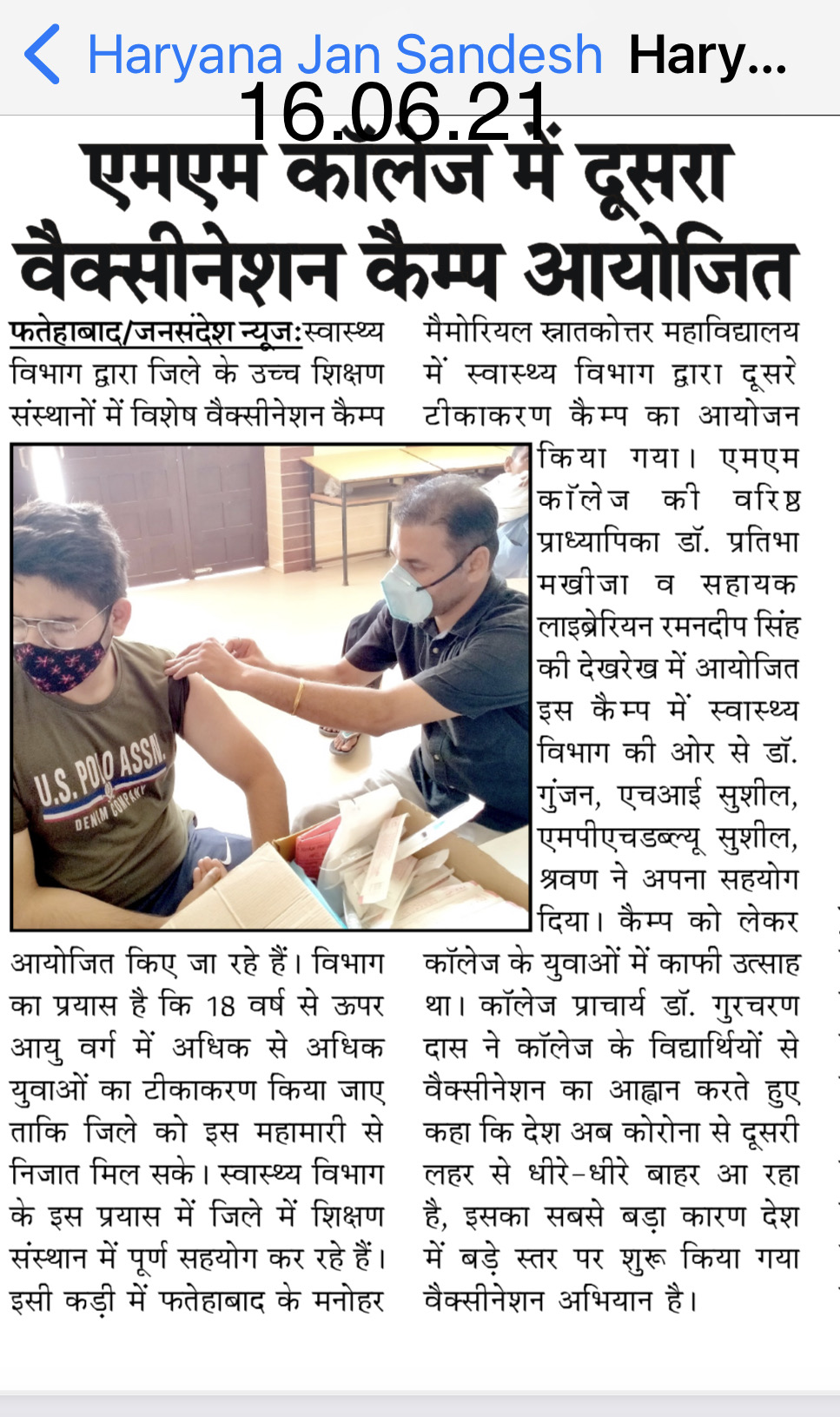 Haryana Jan Sandesh Hary...

16.06.21

एमएम कॉलेज में दूसरा वैक्सीनेशन कैम्प आयोजित

फतेहाबाद/जनसंदेश न्यूज:स्वास्थ्य विभाग द्वारा जिले के उच्च शिक्षण संस्थानों में विशेष वैक्सीनेशन कैम्प आयोजित किए जा रहे हैं। विभाग का प्रयास है कि 18 वर्ष से ऊपर आयु वर्ग में अधिक से अधिक युवाओं का टीकाकरण किया जाए ताकि जिले को इस महामारी से निजात मिल सके। स्वास्थ्य विभाग के इस प्रयास में जिले में शिक्षण संस्थान में पूर्ण सहयोग कर रहे हैं। इसी कड़ी में फतेहाबाद के मनोहर मैमोरियल स्नातकोत्तर महाविद्यालय में स्वास्थ्य विभाग द्वारा दूसरे टीकाकरण कैम्प का आयोजन किया गया। एमएम कॉलेज की वरिष्ठ प्राध्यापिका डॉ. प्रतिभा मखीजा व सहायक लाइब्रेरियन रमनदीप सिंह की देखरेख में आयोजित इस कैम्प में स्वास्थ्य विभाग की ओर से डॉ. गुंजन, एचआई सुशील, एमपीएचडब्ल्यू सुशील, श्रवण ने अपना सहयोग दिया। कैम्प को लेकर कॉलेज के युवाओं में काफी उत्साह था। कॉलेज प्राचार्य डॉ. गुरचरण दास ने कॉलेज के विद्यार्थियों से वैक्सीनेशन का आह्वान करते हुए कहा कि देश अब कोरोना से दूसरी लहर से धीरे-धीरे बाहर आ रहा है, इसका सबसे बड़ा कारण देश में बड़े स्तर पर शुरू किया गया वैक्सीनेशन अभियान है।

U.S. POLO ASSN.
DENIM COMPANY